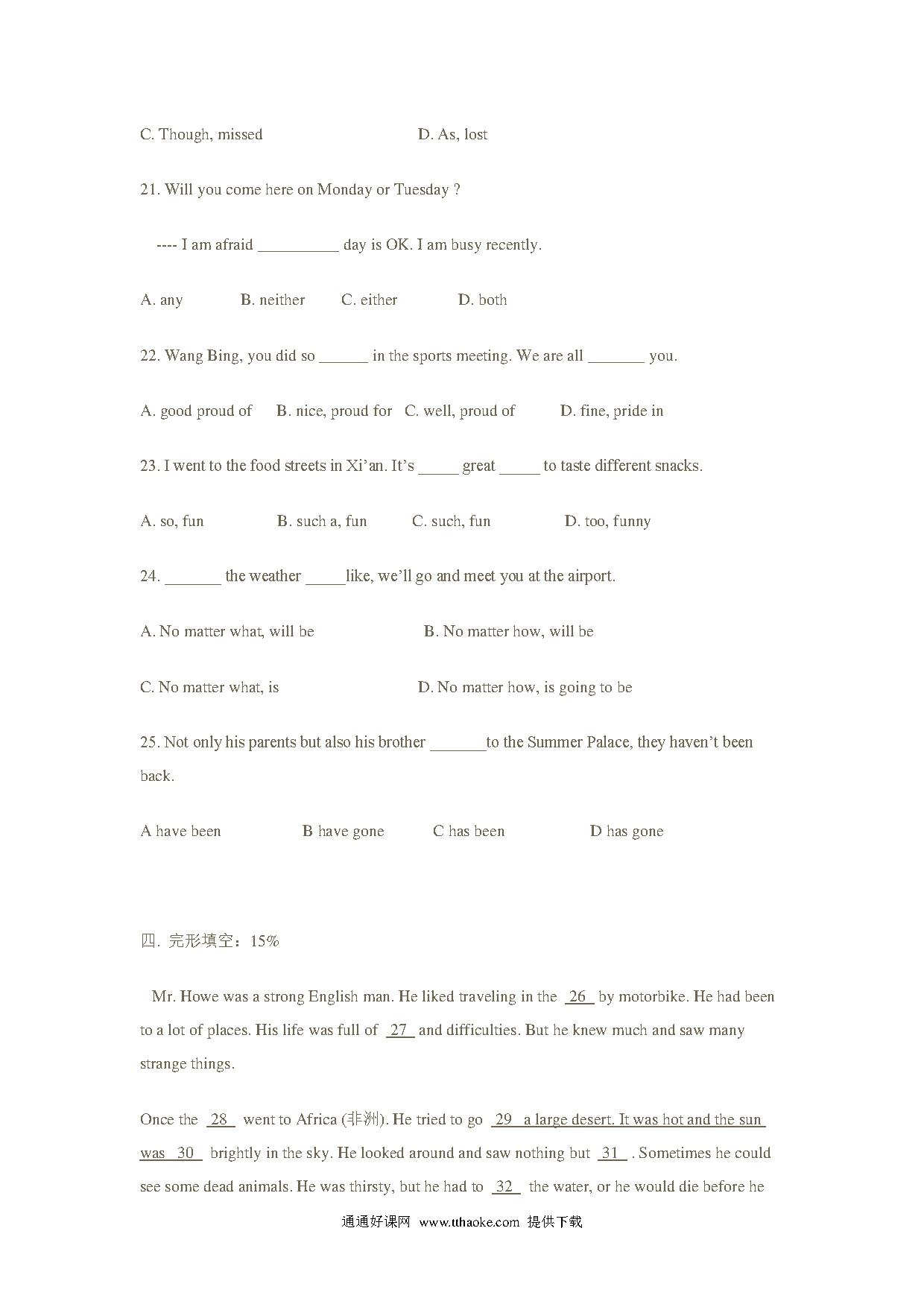 C. Though, missed D. As, lost

21. Will you come here on Monday or Tuesday ?

---- I am afraid __________ day is OK. I am busy recently.

A. any B. neither C. either D. both

22. Wang Bing, you did so ______ in the sports meeting. We are all _______ you.

A. good proud of B. nice, proud for C. well, proud of D. fine, pride in

23. I went to the food streets in Xi'an. It's _____ great _____ to taste different snacks.

A. so, fun B. such a, fun C. such, fun D. too, funny

24. _______ the weather _____like, we'll go and meet you at the airport.

A. No matter what, will be B. No matter how, will be

C. No matter what, is D. No matter how, is going to be

25. Not only his parents but also his brother _______to the Summer Palace, they haven't been back.

A have been B have gone C has been D has gone

四. 完形填空：15%

Mr. Howe was a strong English man. He liked traveling in the 26 by motorbike. He had been to a lot of places. His life was full of 27 and difficulties. But he knew much and saw many strange things.

Once the 28 went to Africa (非洲). He tried to go 29 a large desert. It was hot and the sun was 30 brightly in the sky. He looked around and saw nothing but 31 . Sometimes he could see some dead animals. He was thirsty, but he had to 32 the water, or he would die before he

通通好课网 www.tthaoke.com 提供下载